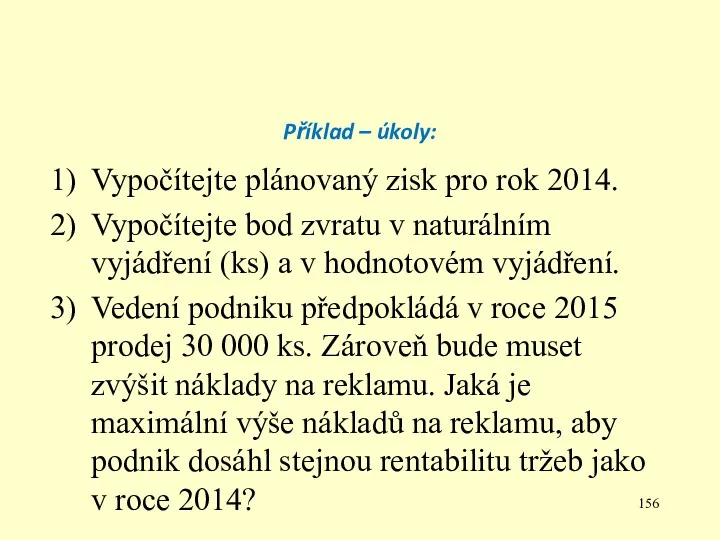 Příklad – úkoly:

1) Vypočítejte plánovaný zisk pro rok 2014.

2) Vypočítejte bod zvratu v naturálním vyjádření (ks) a v hodnotovém vyjádření.

3) Vedení podniku předpokládá v roce 2015 prodej 30 000 ks. Zároveň bude muset zvýšit náklady na reklamu. Jaká je maximální výše nákladů na reklamu, aby podnik dosáhl stejnou rentabilitu tržeb jako v roce 2014?

156